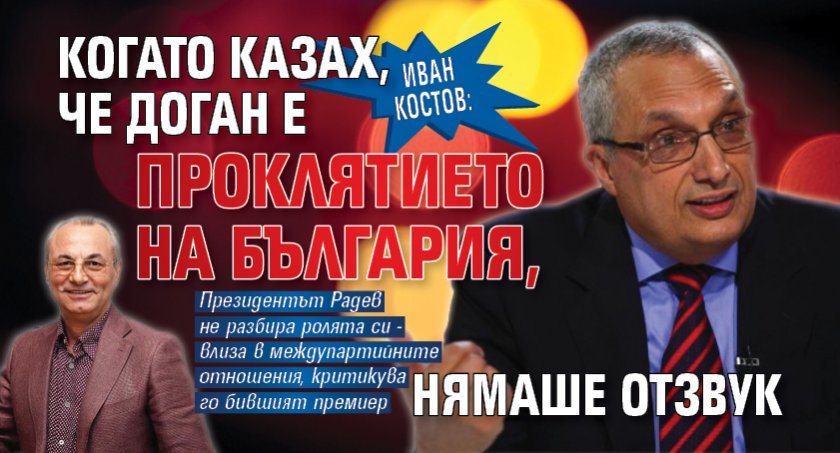 ИВАН КОСТОВ:

КОГАТО КАЗАХ, ЧЕ ДОГАН Е ПРОКЛЯТИЕТО НА БЪЛГАРИЯ, НЯМАШЕ ОТЗВУК

Президентът Радев не разбира ролята си - влиза в междупартийните отношения, критикува го бившият премиер